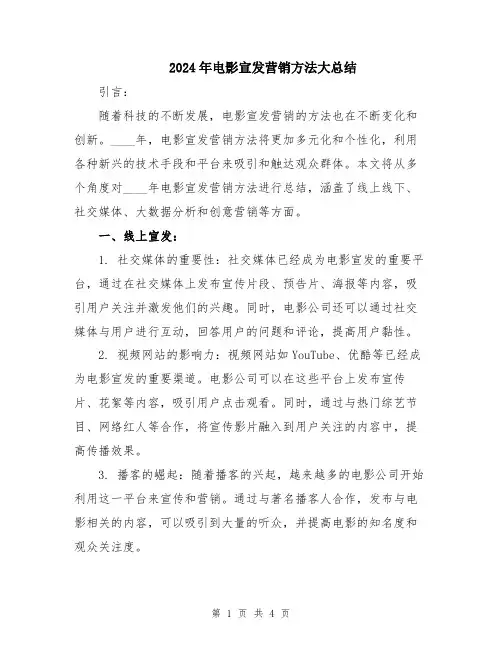 2024年电影宣发营销方法大总结

引言：

随着科技的不断发展，电影宣发营销的方法也在不断变化和创新。____年，电影宣发营销方法将更加多元化和个性化，利用各种新兴的技术手段和平台来吸引和触达观众群体。本文将从多个角度对____年电影宣发营销方法进行总结，涵盖了线上线下、社交媒体、大数据分析和创意营销等方面。

一、线上宣发：

1. 社交媒体的重要性：社交媒体已经成为电影宣发的重要平台，通过在社交媒体上发布宣传片段、预告片、海报等内容，吸引用户关注并激发他们的兴趣。同时，电影公司还可以通过社交媒体与用户进行互动，回答用户的问题和评论，提高用户黏性。

2. 视频网站的影响力：视频网站如YouTube、优酷等已经成为电影宣发的重要渠道。电影公司可以在这些平台上发布宣传片、花絮等内容，吸引用户点击观看。同时，通过与热门综艺节目、网络红人等合作，将宣传影片融入到用户关注的内容中，提高传播效果。

3. 播客的崛起：随着播客的兴起，越来越多的电影公司开始利用这一平台来宣传和营销。通过与著名播客人合作，发布与电影相关的内容，可以吸引到大量的听众，并提高电影的知名度和观众关注度。

第 1 页 共 4 页